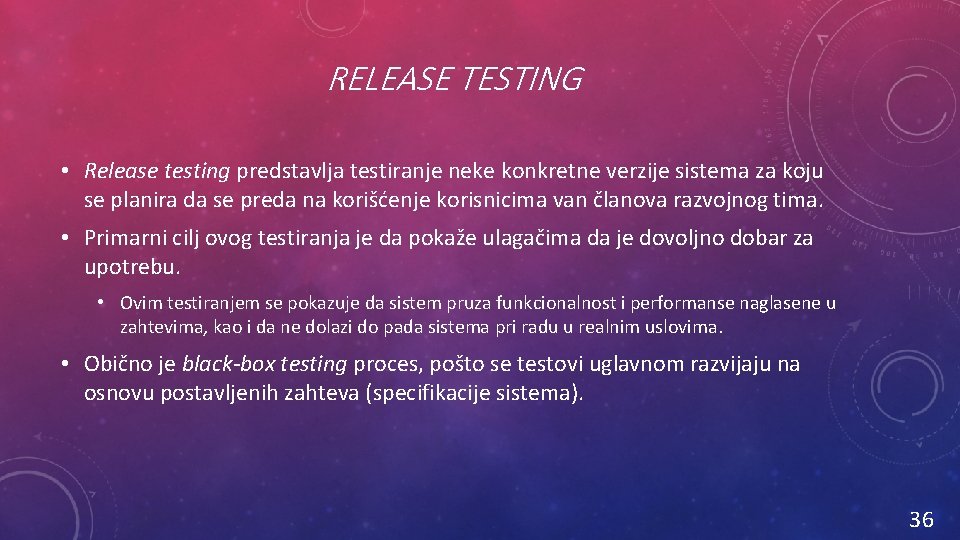 RELEASE TESTING

• Release testing predstavlja testiranje neke konkretne verzije sistema za koju se planira da se preda na korišćenje korisnicima van članova razvojnog tima.

• Primarni cilj ovog testiranja je da pokaže ulagačima da je dovoljno dobar za upotrebu.

• Ovim testiranjem se pokazuje da sistem pruza funkcionalnost i performanse naglasene u zahtevima, kao i da ne dolazi do pada sistema pri radu u realnim uslovima.

• Obično je black-box testing proces, pošto se testovi uglavnom razvijaju na osnovu postavljenih zahteva (specifikacije sistema).

36